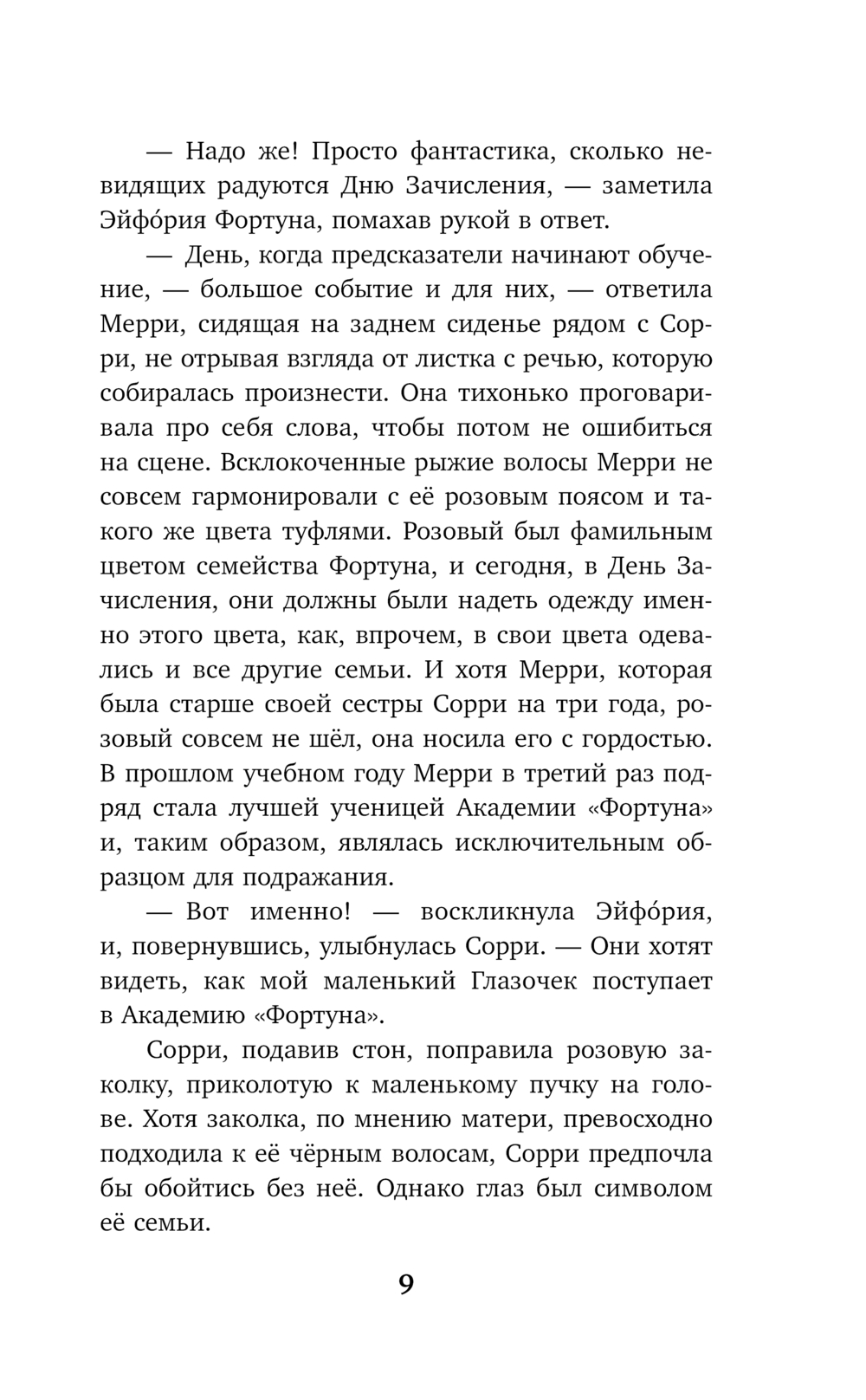 — Надо же! Просто фантастика, сколько невидящих радуются Дню Зачисления, — заметила Эйфо́рия Фортуна, помахав рукой в ответ.

— День, когда предсказатели начинают обучение, — большое событие и для них, — ответила Мерри, сидящая на заднем сиденье рядом с Сорри, не отрывая взгляда от листка с речью, которую собиралась произнести. Она тихонько проговаривала про себя слова, чтобы потом не ошибиться на сцене. Всклокоченные рыжие волосы Мерри не совсем гармонировали с её розовым поясом и такого же цвета туфлями. Розовый был фамильным цветом семейства Фортуна, и сегодня, в День Зачисления, они должны были надеть одежду именно этого цвета, как, впрочем, в свои цвета одевались и все другие семьи. И хотя Мерри, которая была старше своей сестры Сорри на три года, розовый совсем не шёл, она носила его с гордостью. В прошлом учебном году Мерри в третий раз подряд стала лучшей ученицей Академии «Фортуна» и, таким образом, являлась исключительным образцом для подражания.

— Вот именно! — воскликнула Эйфо́рия, и, повернувшись, улыбнулась Сорри. — Они хотят видеть, как мой маленький Глазочек поступает в Академию «Фортуна».

Сорри, подавив стон, поправила розовую заколку, приколотую к маленькому пучку на голове. Хотя заколка, по мнению матери, превосходно подходила к её чёрным волосам, Сорри предпочла бы обойтись без неё. Однако глаз был символом её семьи.

9